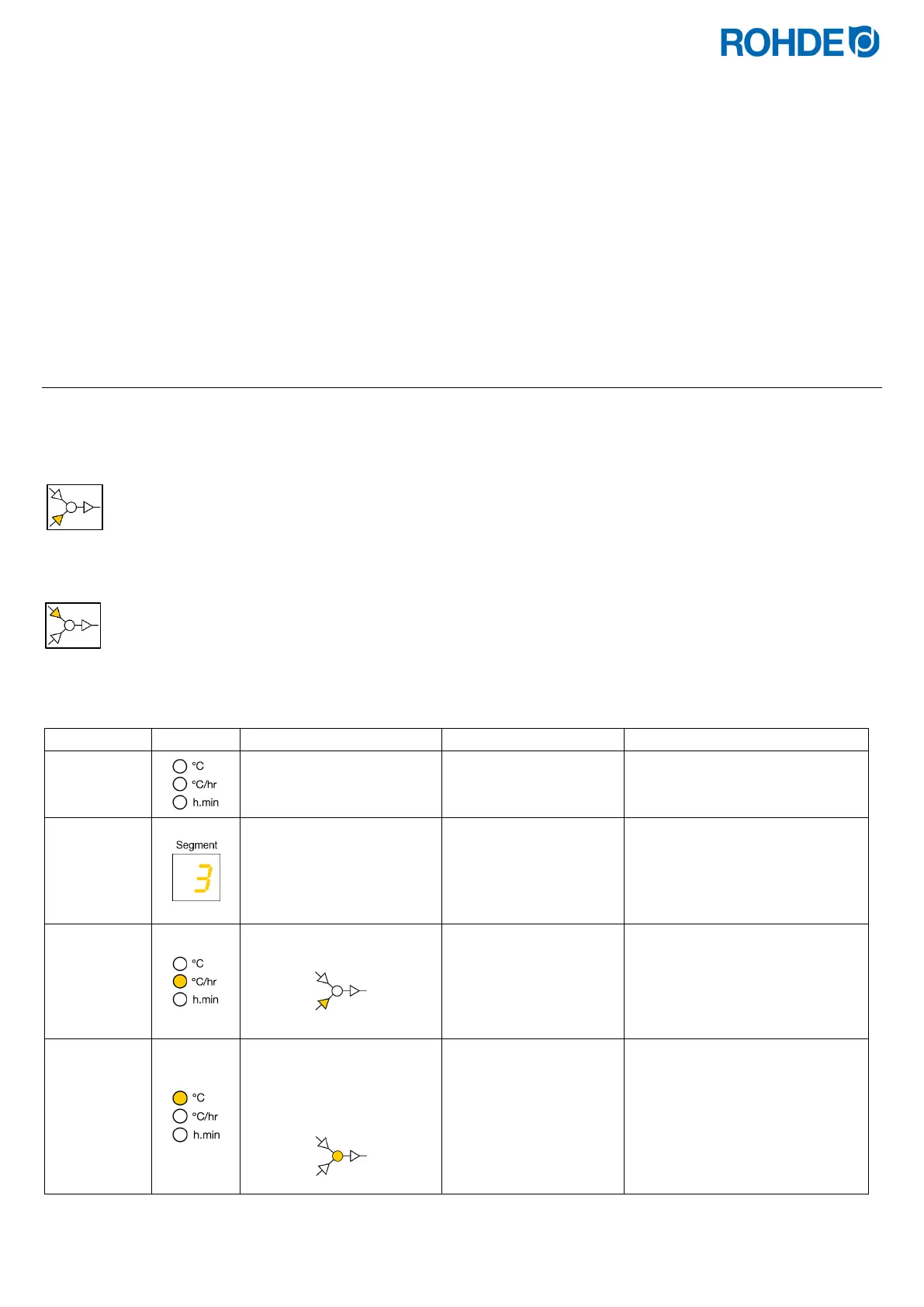 ROHDE

| | | | | |
|---|---|---|---|---|
| | °C °C/hr h.min | | | |
| | Segment 3 | | | |
| | °C °C/hr h.min | | | |
| | °C °C/hr h.min | | | |